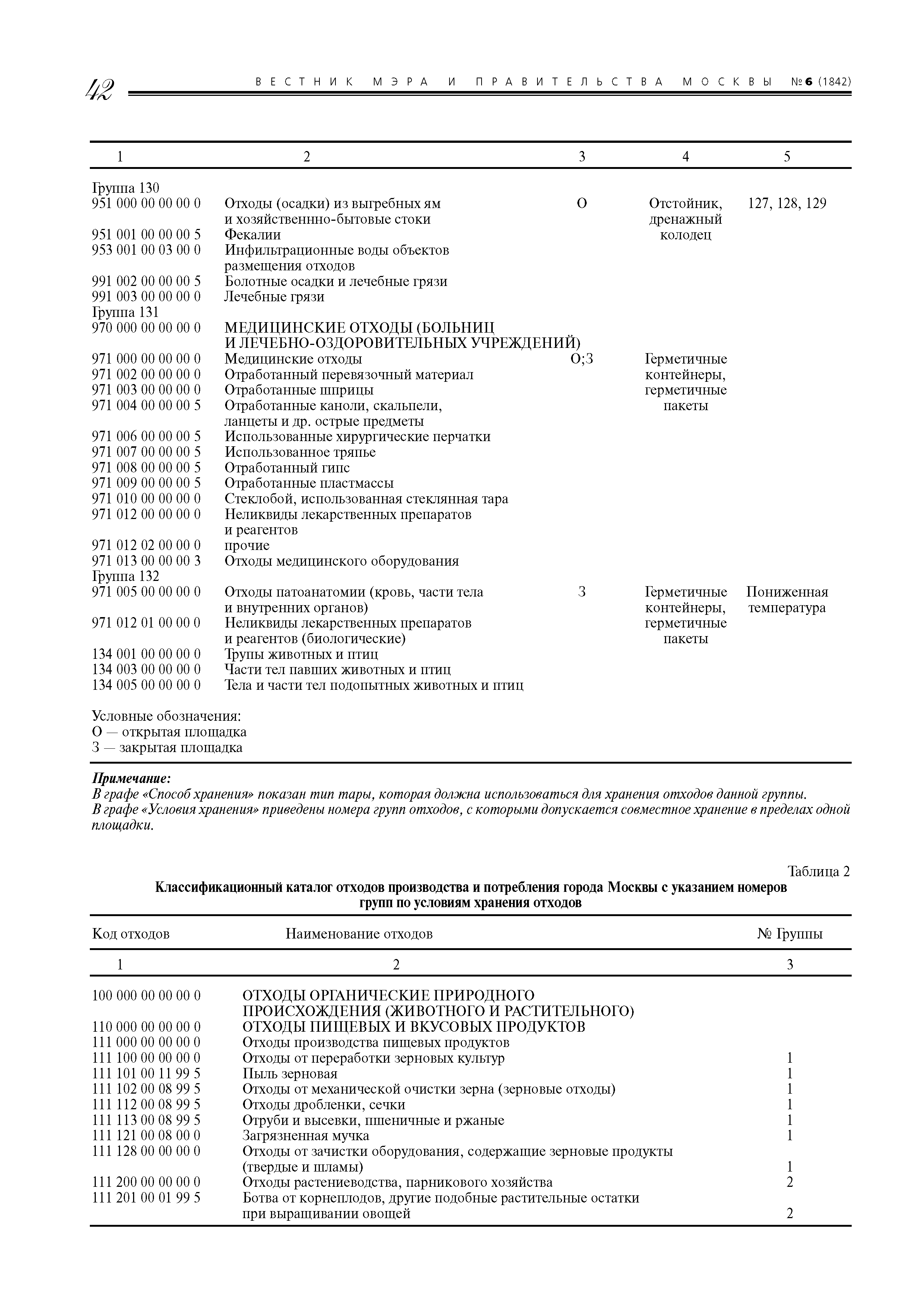 42 ВЕСТНИК МЭРА И ПРАВИТЕЛЬСТВА МОСКВЫ №6 (1842)

| 1 | 2 | 3 | 4 | 5 |
|---|---|---|---|---|
| Группа 130 | | | | |
| 951 000 00 00 00 0 | Отходы (осадки) из выгребных ям и хозяйственнно-бытовые стоки | О | Отстойник, дренажный колодец | 127, 128, 129 |
| 951 001 00 00 00 5 | Фекалии | | | |
| 953 001 00 03 00 0 | Инфильтрационные воды объектов размещения отходов | | | |
| 991 002 00 00 00 5 | Болотные осадки и лечебные грязи | | | |
| 991 003 00 00 00 0 | Лечебные грязи | | | |
| Группа 131 | | | | |
| 970 000 00 00 00 0 | МЕДИЦИНСКИЕ ОТХОДЫ (БОЛЬНИЦ И ЛЕЧЕБНО-ОЗДОРОВИТЕЛЬНЫХ УЧРЕЖДЕНИЙ) | | | |
| 971 000 00 00 00 0 | Медицинские отходы | О;З | Герметичные контейнеры, герметичные пакеты | |
| 971 002 00 00 00 0 | Отработанный перевязочный материал | | | |
| 971 003 00 00 00 0 | Отработанные шприцы | | | |
| 971 004 00 00 00 5 | Отработанные каноли, скальпели, ланцеты и др. острые предметы | | | |
| 971 006 00 00 00 5 | Использованные хирургические перчатки | | | |
| 971 007 00 00 00 5 | Использованное тряпье | | | |
| 971 008 00 00 00 5 | Отработанный гипс | | | |
| 971 009 00 00 00 5 | Отработанные пластмассы | | | |
| 971 010 00 00 00 0 | Стеклобой, использованная стеклянная тара | | | |
| 971 012 00 00 00 0 | Неликвиды лекарственных препаратов и реагентов | | | |
| 971 012 02 00 00 0 | прочие | | | |
| 971 013 00 00 00 3 | Отходы медицинского оборудования | | | |
| Группа 132 | | | | |
| 971 005 00 00 00 0 | Отходы патоанатомии (кровь, части тела и внутренних органов) | З | Герметичные контейнеры, герметичные пакеты | Пониженная температура |
| 971 012 01 00 00 0 | Неликвиды лекарственных препаратов и реагентов (биологические) | | | |
| 134 001 00 00 00 0 | Трупы животных и птиц | | | |
| 134 003 00 00 00 0 | Части тел павших животных и птиц | | | |
| 134 005 00 00 00 0 | Тела и части тел подопытных животных и птиц | | | |

Условные обозначения:
О — открытая площадка
З — закрытая площадка

Примечание:
В графе «Способ хранения» показан тип тары, которая должна использоваться для хранения отходов данной группы.
В графе «Условия хранения» приведены номера групп отходов, с которыми допускается совместное хранение в пределах одной площадки.

Таблица 2
Классификационный каталог отходов производства и потребления города Москвы с указанием номеров групп по условиям хранения отходов

| Код отходов | Наименование отходов | № Группы |
|---|---|---|
| 1 | 2 | 3 |
| 100 000 00 00 00 0 | ОТХОДЫ ОРГАНИЧЕСКИЕ ПРИРОДНОГО ПРОИСХОЖДЕНИЯ (ЖИВОТНОГО И РАСТИТЕЛЬНОГО) | |
| 110 000 00 00 00 0 | ОТХОДЫ ПИЩЕВЫХ И ВКУСОВЫХ ПРОДУКТОВ | |
| 111 000 00 00 00 0 | Отходы производства пищевых продуктов | |
| 111 100 00 00 00 0 | Отходы от переработки зерновых культур | 1 |
| 111 101 00 11 99 5 | Пыль зерновая | 1 |
| 111 102 00 08 99 5 | Отходы от механической очистки зерна (зерновые отходы) | 1 |
| 111 112 00 08 99 5 | Отходы дробленки, сечки | 1 |
| 111 113 00 08 99 5 | Отруби и высевки, пшеничные и ржаные | 1 |
| 111 121 00 08 00 0 | Загрязненная мучка | 1 |
| 111 128 00 00 00 0 | Отходы от зачистки оборудования, содержащие зерновые продукты (твердые и шламы) | 1 |
| 111 200 00 00 00 0 | Отходы растениеводства, парникового хозяйства | 2 |
| 111 201 00 01 99 5 | Ботва от корнеплодов, другие подобные растительные остатки при выращивании овощей | 2 |